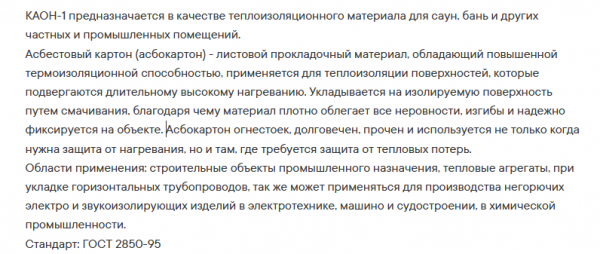 КАОН-1 предназначается в качестве теплоизоляционного материала для саун, бань и других частных и промышленных помещений.
Асбестовый картон (асбокартон) - листовой прокладочный материал, обладающий повышенной термоизоляционной способностью, применяется для теплоизоляции поверхностей, которые подвергаются длительному высокому нагреванию. Укладывается на изолируемую поверхность путем смачивания, благодаря чему материал плотно облегает все неровности, изгибы и надежно фиксируется на объекте. Асбокартон огнестоек, долговечен, прочен и используется не только когда нужна защита от нагревания, но и там, где требуется защита от тепловых потерь.
Области применения: строительные объекты промышленного назначения, тепловые агрегаты, при укладке горизонтальных трубопроводов, так же может применяться для производства негорючих электро и звукоизолирующих изделий в электротехнике, машино и судостроении, в химической промышленности.
Стандарт: ГОСТ 2850-95